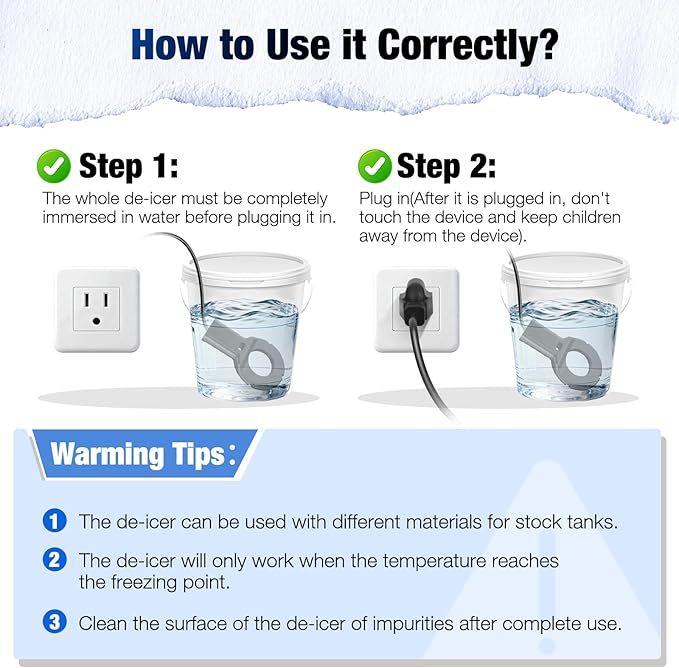 How to Use it Correctly?

Step 1:
The whole de-icer must be completely immersed in water before plugging it in.

Step 2:
Plug in(After it is plugged in, don't touch the device and keep children away from the device).

Warming Tips:

1 The de-icer can be used with different materials for stock tanks.

2 The de-icer will only work when the temperature reaches the freezing point.

3 Clean the surface of the de-icer of impurities after complete use.